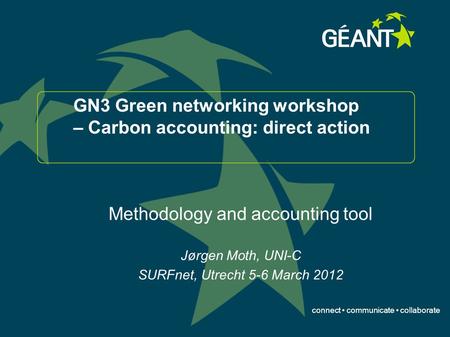 GÉANT

GN3 Green networking workshop – Carbon accounting: direct action

Methodology and accounting tool

Jørgen Moth, UNI-C
SURFnet, Utrecht 5-6 March 2012

connect • communicate • collaborate